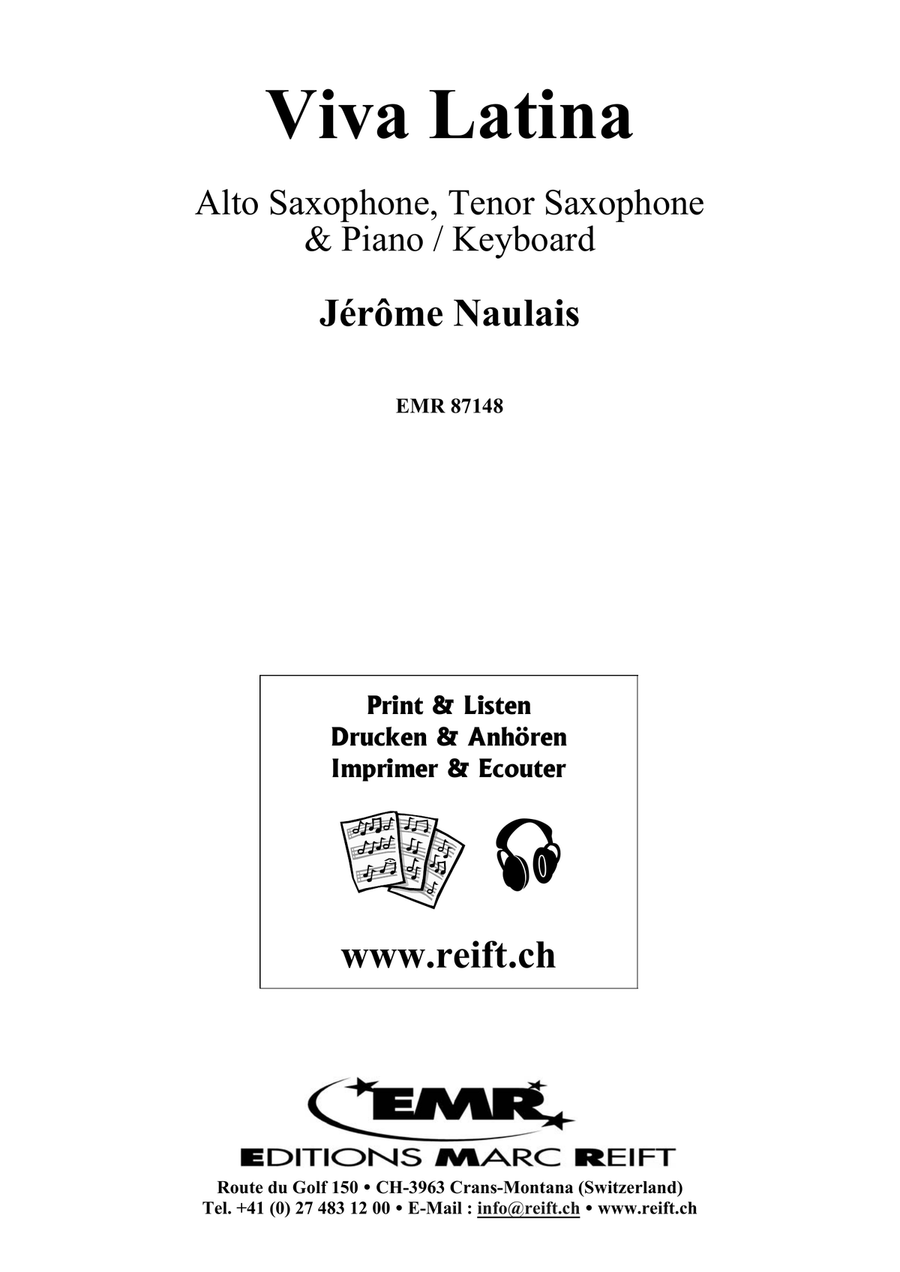 Viva Latina

Alto Saxophone, Tenor Saxophone & Piano / Keyboard

Jérôme Naulais

EMR 87148

Print & Listen
Drucken & Anhören
Imprimer & Ecouter

www.reift.ch

EMR

EDITIONS MARC REIFT

Route du Golf 150 • CH-3963 Crans-Montana (Switzerland)
Tel. +41 (0) 27 483 12 00 • E-Mail : info@reift.ch • www.reift.ch